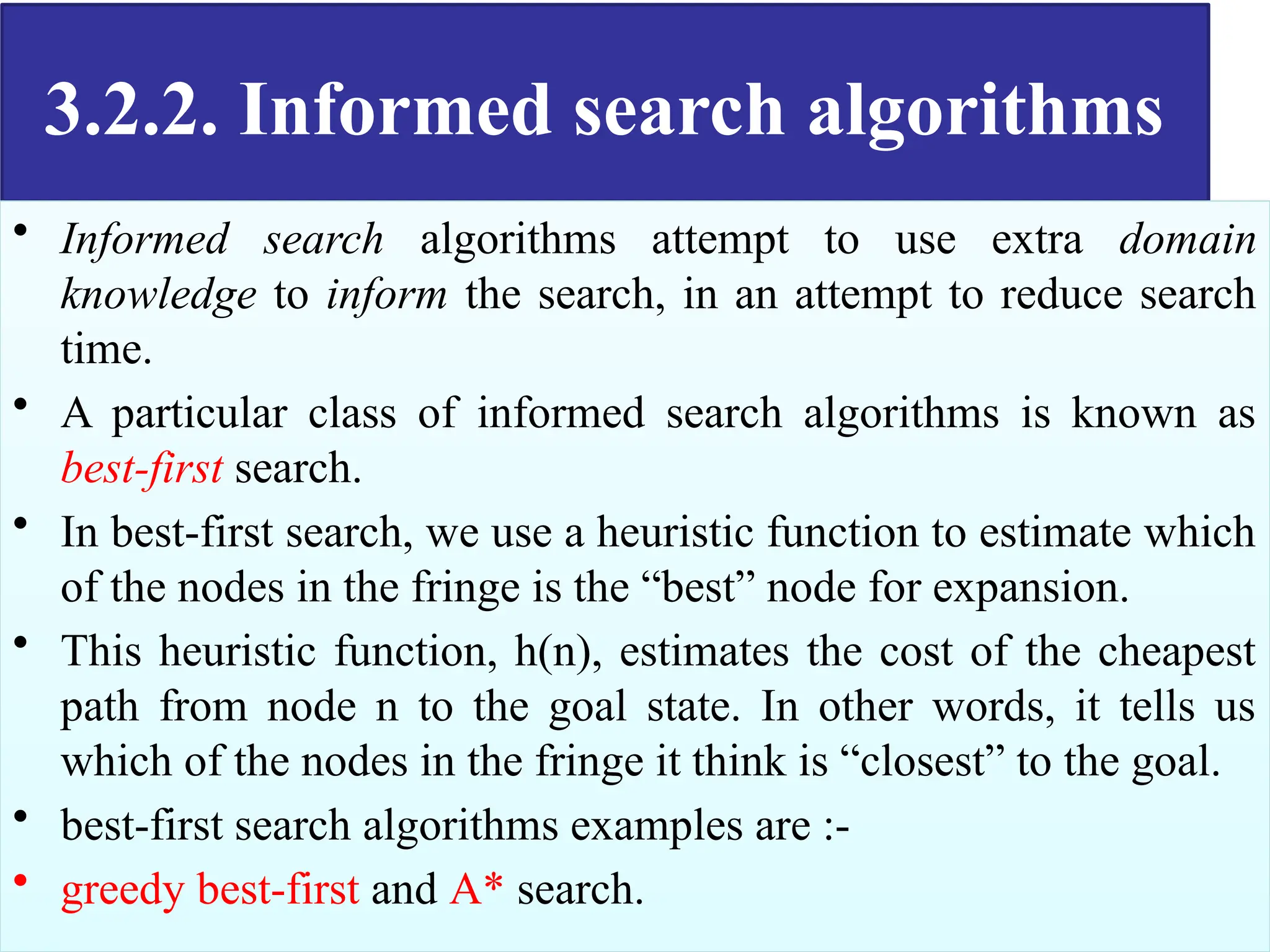 3.2.2. Informed search algorithms

• Informed search algorithms attempt to use extra domain knowledge to inform the search, in an attempt to reduce search time.

• A particular class of informed search algorithms is known as best-first search.

• In best-first search, we use a heuristic function to estimate which of the nodes in the fringe is the “best” node for expansion.

• This heuristic function, h(n), estimates the cost of the cheapest path from node n to the goal state. In other words, it tells us which of the nodes in the fringe it think is “closest” to the goal.

• best-first search algorithms examples are :-

• greedy best-first and A* search.